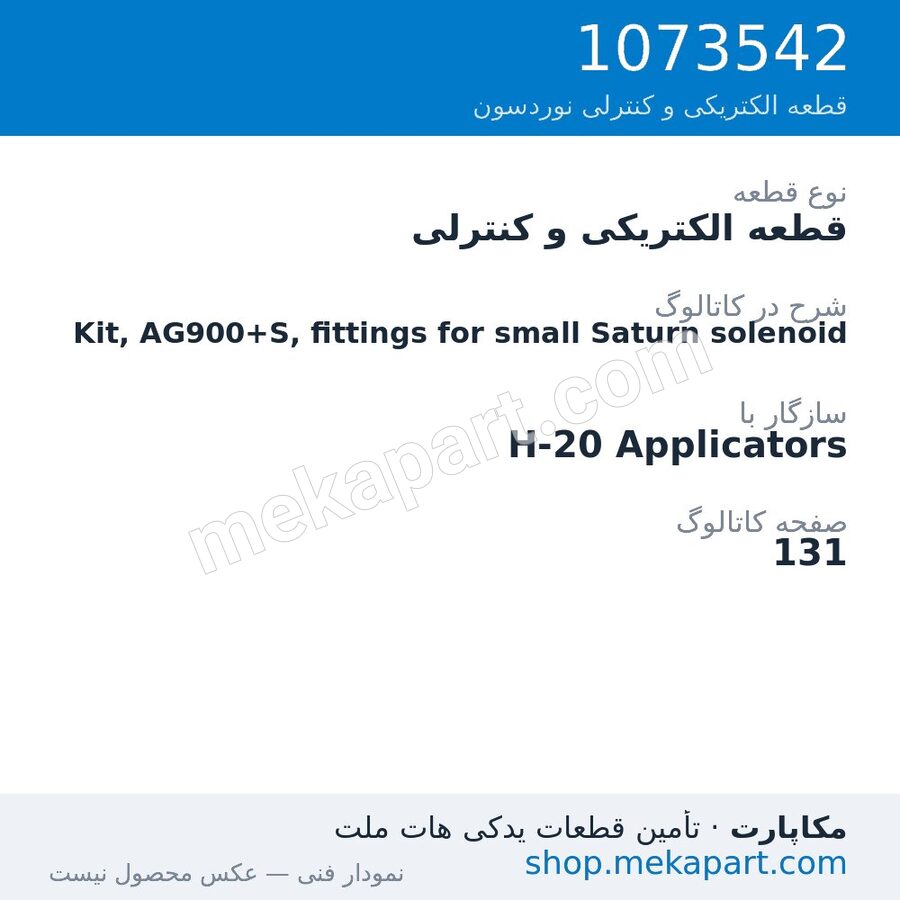 1073542
قطعه الکتریکی و کنترلی نوردسون

نوع قطعه
قطعه الکتریکی و کنترلی

شرح در کاتالوگ
Kit, AG900+S, fittings for small Saturn solenoid

سازگار با
H-20 Applicators

صفحه کاتالوگ
131

mekapart.com

مکاپارت · تأمین قطعات یدکی هات ملت
shop.mekapart.com
نمودار فنی — عکس محصول نیست